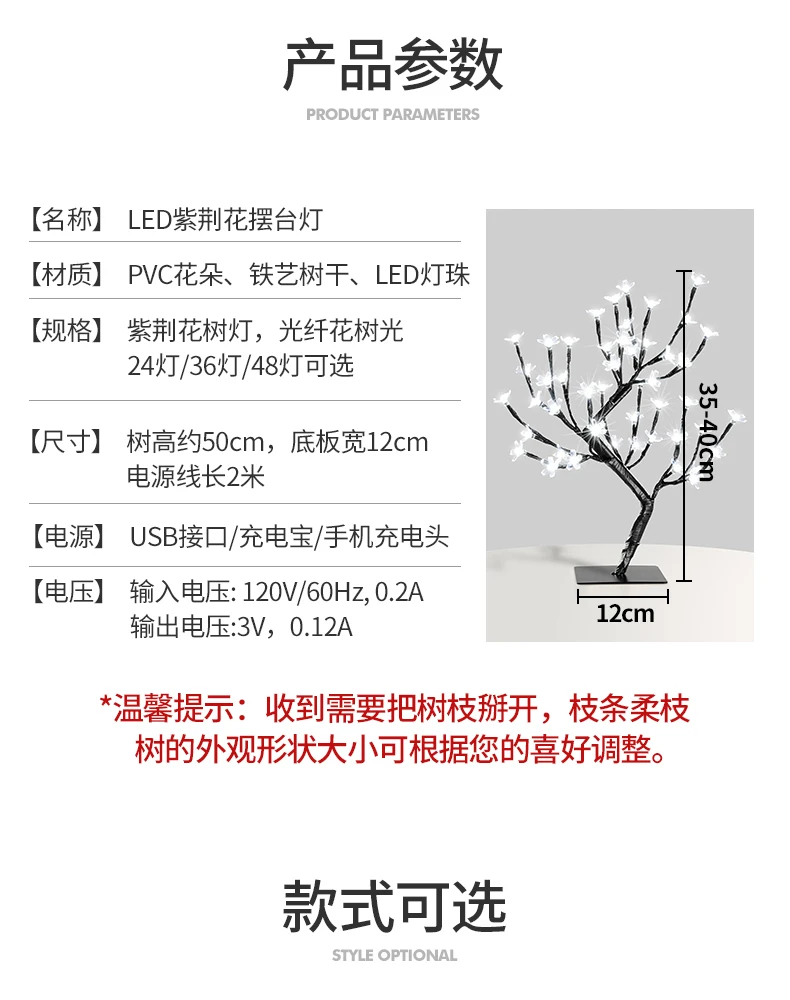 产品参数

PRODUCT PARAMETERS

【名称】 LED紫荆花摆台灯

【材质】 PVC花朵、铁艺树干、LED灯珠

【规格】 紫荆花树灯，光纤花树光
24灯/36灯/48灯可选

【尺寸】 树高约50cm，底板宽12cm
电源线长2米

【电源】 USB接口/充电宝/手机充电头

【电压】 输入电压: 120V/60Hz, 0.2A
输出电压:3V，0.12A

35-40cm

12cm

*温馨提示：收到需要把树枝掰开，枝条柔枝树的外观形状大小可根据您的喜好调整。

款式可选

STYLE OPTIONAL